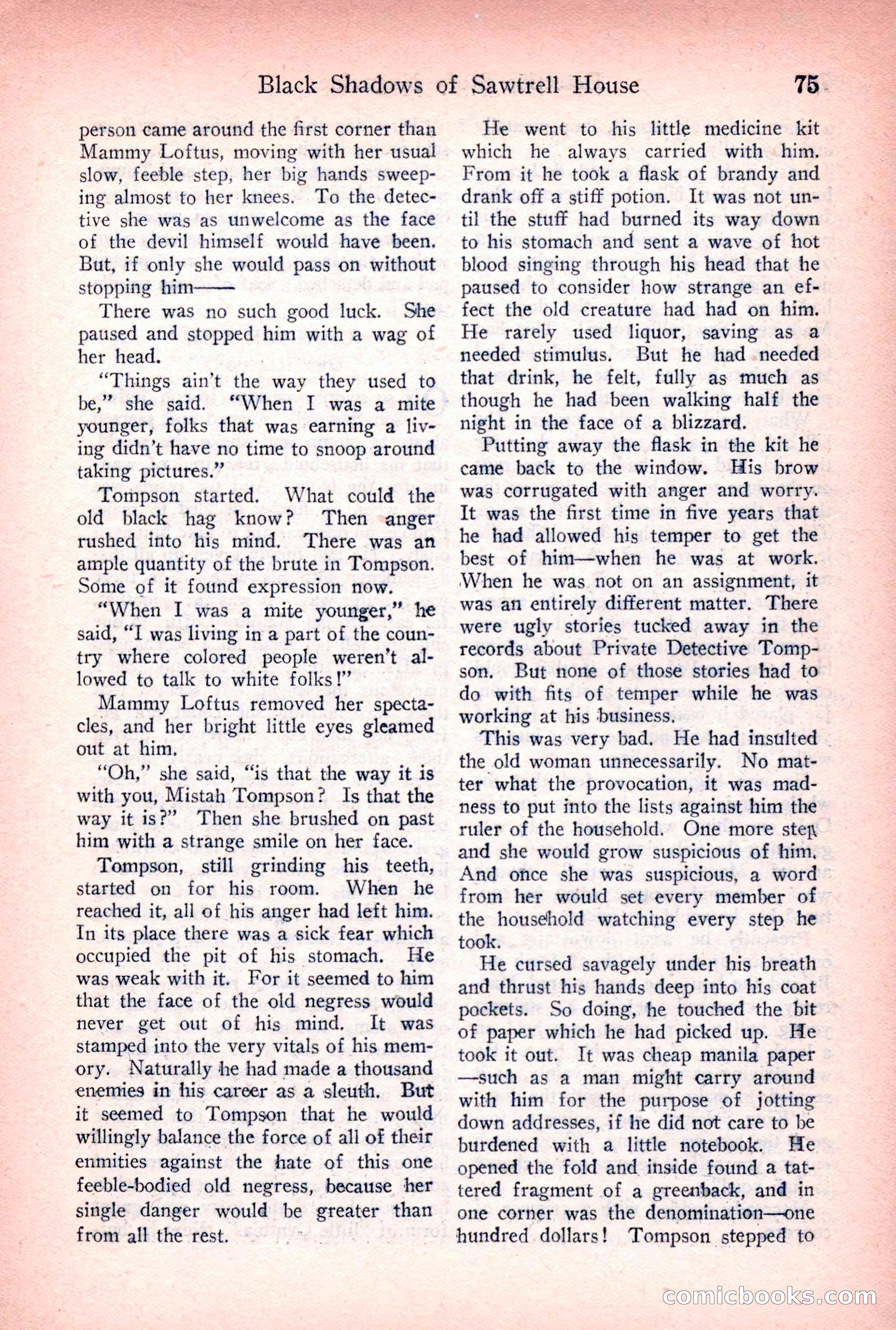 Black Shadows of Sawtrell House 75

person came around the first corner than Mammy Loftus, moving with her usual slow, feeble step, her big hands sweeping almost to her knees. To the detective she was as unwelcome as the face of the devil himself would have been. But, if only she would pass on without stopping him——

There was no such good luck. She paused and stopped him with a wag of her head.

"Things ain't the way they used to be," she said. "When I was a mite younger, folks that was earning a living didn't have no time to snoop around taking pictures."

Tompson started. What could the old black hag know? Then anger rushed into his mind. There was an ample quantity of the brute in Tompson. Some of it found expression now.

"When I was a mite younger," he said, "I was living in a part of the country where colored people weren't allowed to talk to white folks!"

Mammy Loftus removed her spectacles, and her bright little eyes gleamed out at him.

"Oh," she said, "is that the way it is with you, Mistah Tompson? Is that the way it is?" Then she brushed on past him with a strange smile on her face.

Tompson, still grinding his teeth, started on for his room. When he reached it, all of his anger had left him. In its place there was a sick fear which occupied the pit of his stomach. He was weak with it. For it seemed to him that the face of the old negress would never get out of his mind. It was stamped into the very vitals of his memory. Naturally he had made a thousand enemies in his career as a sleuth. But it seemed to Tompson that he would willingly balance the force of all of their enmities against the hate of this one feeble-bodied old negress, because her single danger would be greater than from all the rest.

He went to his little medicine kit which he always carried with him. From it he took a flask of brandy and drank off a stiff potion. It was not until the stuff had burned its way down to his stomach and sent a wave of hot blood singing through his head that he paused to consider how strange an effect the old creature had had on him. He rarely used liquor, saving as a needed stimulus. But he had needed that drink, he felt, fully as much as though he had been walking half the night in the face of a blizzard.

Putting away the flask in the kit he came back to the window. His brow was corrugated with anger and worry. It was the first time in five years that he had allowed his temper to get the best of him—when he was at work. When he was not on an assignment, it was an entirely different matter. There were ugly stories tucked away in the records about Private Detective Tompson. But none of those stories had to do with fits of temper while he was working at his business.

This was very bad. He had insulted the old woman unnecessarily. No matter what the provocation, it was madness to put into the lists against him the ruler of the household. One more step and she would grow suspicious of him. And once she was suspicious, a word from her would set every member of the household watching every step he took.

He cursed savagely under his breath and thrust his hands deep into his coat pockets. So doing, he touched the bit of paper which he had picked up. He took it out. It was cheap manila paper —such as a man might carry around with him for the purpose of jotting down addresses, if he did not care to be burdened with a little notebook. He opened the fold and inside found a tattered fragment of a greenback, and in one corner was the denomination—one hundred dollars! Tompson stepped to

comicbooks.com